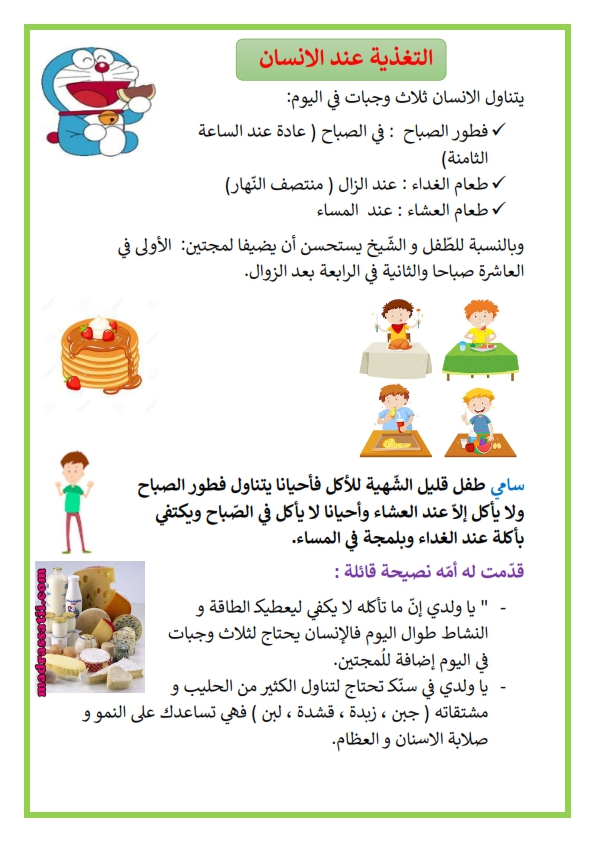 التغذية عند الانسان

يتناول الانسان ثلاث وجبات في اليوم:

✓ فطور الصباح : في الصباح ( عادة عند الساعة الثامنة)
✓ طعام الغداء : عند الزال ( منتصف النّهار)
✓ طعام العشاء : عند المساء

وبالنسبة للطّفل و الشّيخ يستحسن أن يضيفا لمجتين: الأولى في العاشرة صباحا والثانية في الرابعة بعد الزوال.

سامي طفل قليل الشّهية للأكل فأحيانا يتناول فطور الصباح ولا يأكل إلاّ عند العشاء وأحيانا لا يأكل في الصّباح ويكتفي بأكلة عند الغداء وبلمجة في المساء.

قدّمت له أمّه نصيحة قائلة :

- " يا ولدي إنّ ما تأكله لا يكفي ليعطيك الطاقة و النشاط طوال اليوم فالإنسان يحتاج لثلاث وجبات في اليوم إضافة للُمجتين.
- يا ولدي في سنّك تحتاج لتناول الكثير من الحليب و مشتقاته ( جبن ، زبدة ، قشدة ، لبن ) فهي تساعدك على النمو و صلابة الاسنان و العظام.

madrassatii.com